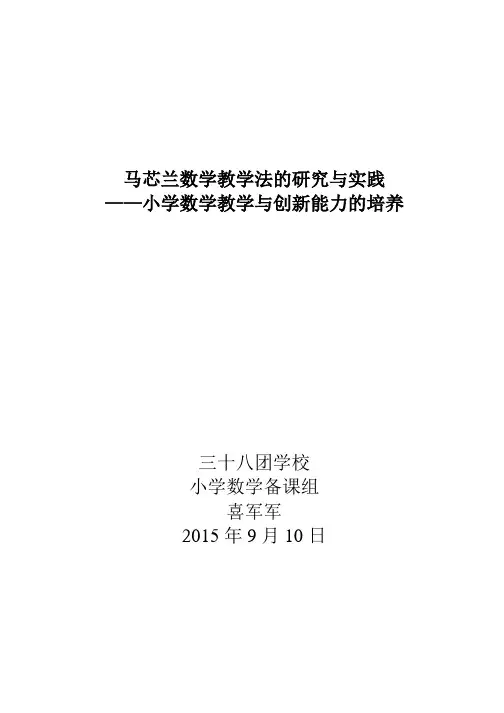 马芯兰数学教学法的研究与实践
——小学数学教学与创新能力的培养

三十八团学校
小学数学备课组
喜军军
2015年9月10日